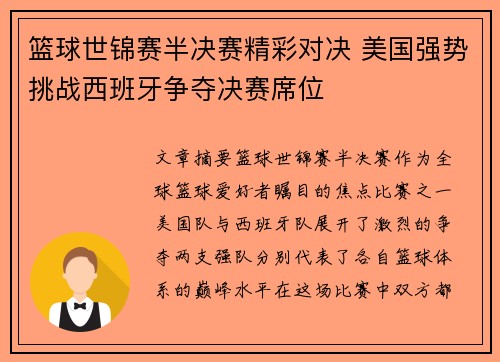 篮球世锦赛半决赛精彩对决 美国强势挑战西班牙争夺决赛席位

文章摘要篮球世锦赛半决赛作为全球篮球爱好者瞩目的焦点比赛之一美国队与西班牙队展开了激烈的争夺两支强队分别代表了各自篮球体系的巅峰水平在这场比赛中双方都